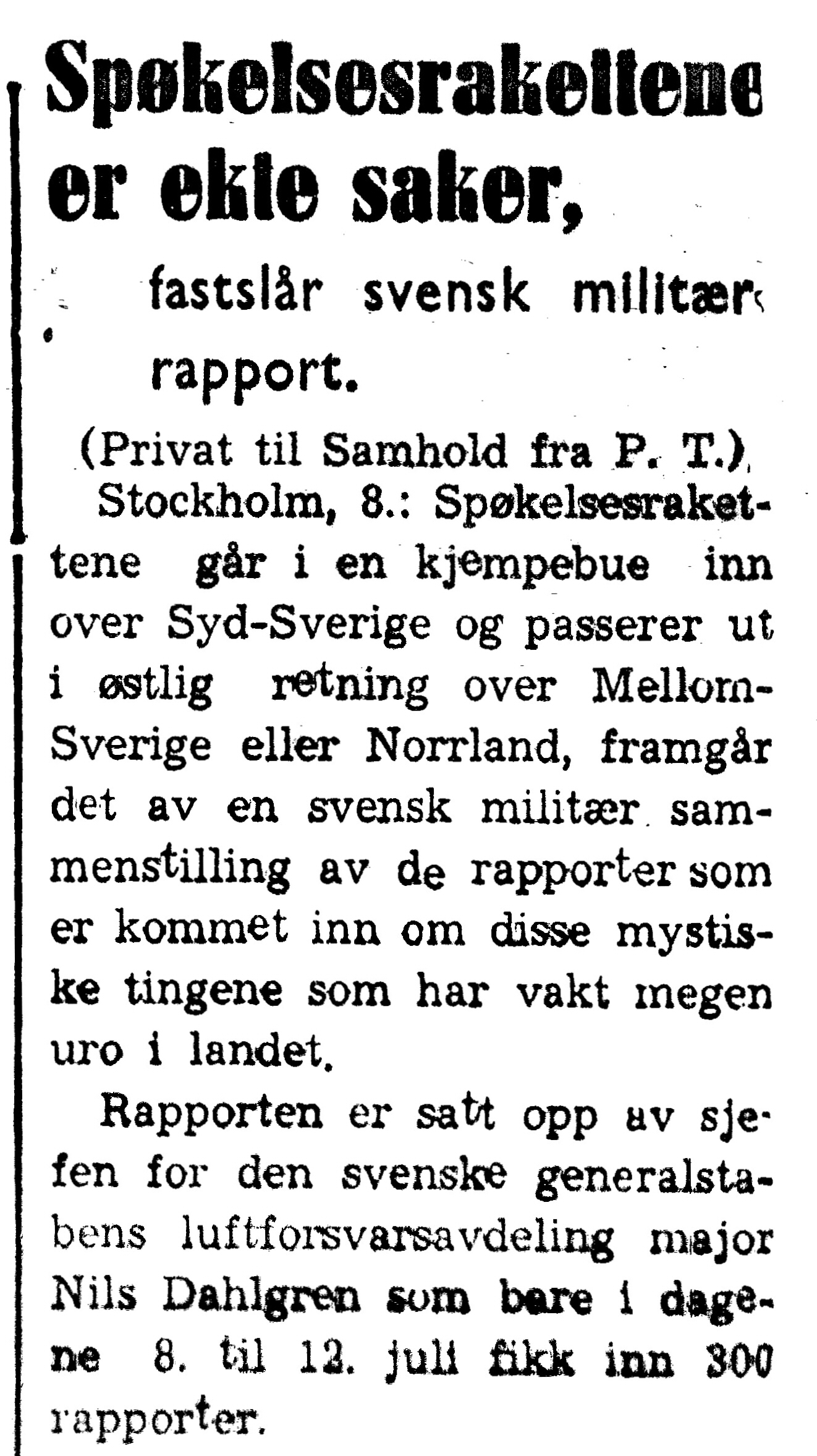 Spøkelsesrakettene er ekte saker,

fastslår svensk militær rapport.

(Privat til Samhold fra P. T.)
Stockholm, 8.: Spøkelsesrakettene går i en kjempebue inn over Syd-Sverige og passerer ut i østlig retning over Mellom-Sverige eller Norrland, framgår det av en svensk militær sammenstilling av de rapporter som er kommet inn om disse mystiske tingene som har vakt megen uro i landet.

Rapporten er satt opp av sjefen for den svenske generalstabens luftforsvarsavdeling major Nils Dahlgren som bare i dagene 8. til 12. juli fikk inn 300 rapporter.